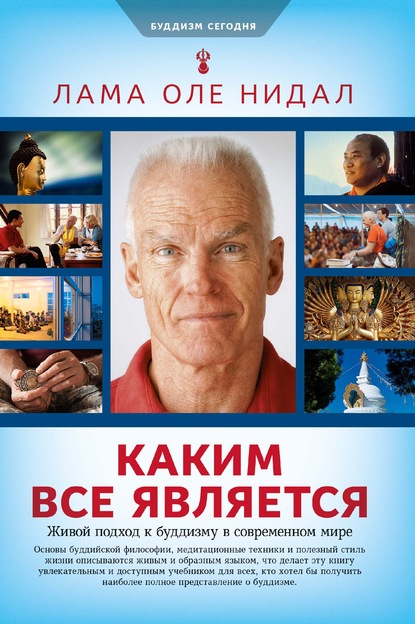 БУДДИЗМ СЕГОДНЯ

ЛАМА ОЛЕ НИДАЛ

КАКИМ
ВСЕ ЯВЛЯЕТСЯ

Живой подход к буддизму в современном мире

Основы буддийской философии, медитационные техники и полезный стиль жизни описываются живым и образным языком, что делает эту книгу увлекательным и доступным учебником для всех, кто хотел бы получить наиболее полное представление о буддизме.